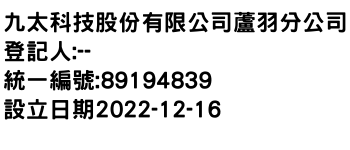 九太科技股份有限公司蘆羽分公司
登記人:--
統一編號:89194839
設立日期2022-12-16